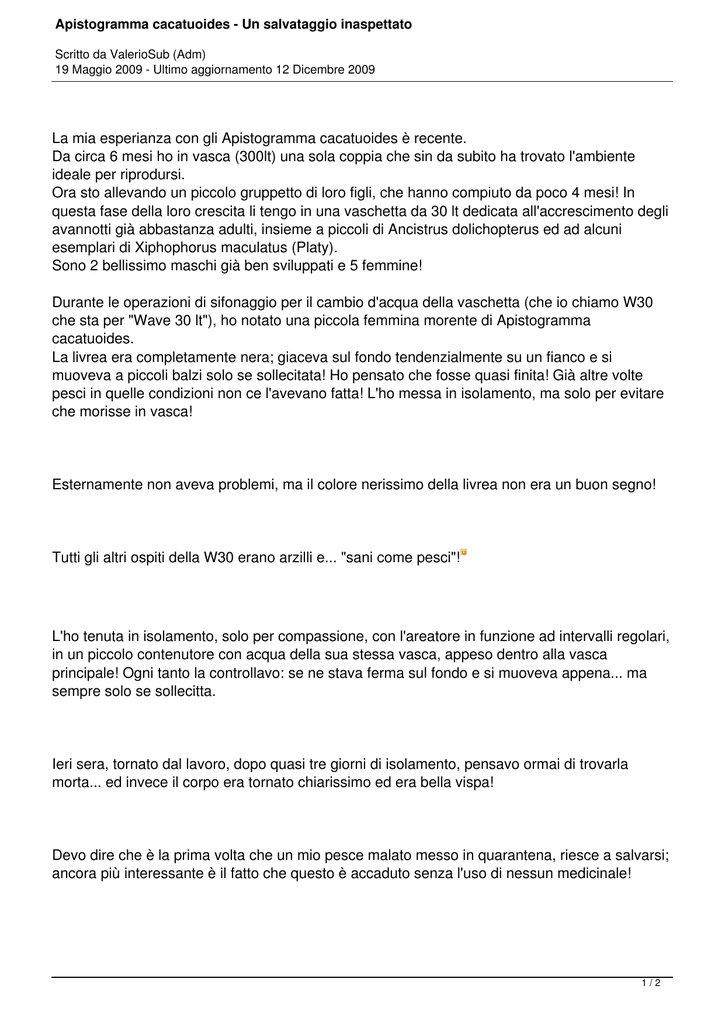 Apistogramma cacatuoides - Un salvataggio inaspettato

Scritto da ValerioSub (Adm)
19 Maggio 2009 - Ultimo aggiornamento 12 Dicembre 2009

La mia esperianza con gli Apistogramma cacatuoides è recente.
Da circa 6 mesi ho in vasca (300lt) una sola coppia che sin da subito ha trovato l'ambiente ideale per riprodursi.
Ora sto allevando un piccolo gruppetto di loro figli, che hanno compiuto da poco 4 mesi! In questa fase della loro crescita li tengo in una vaschetta da 30 lt dedicata all'accrescimento degli avannotti già abbastanza adulti, insieme a piccoli di Ancistrus dolichopterus ed ad alcuni esemplari di Xiphophorus maculatus (Platy).
Sono 2 bellissimo maschi già ben sviluppati e 5 femmine!

Durante le operazioni di sifonaggio per il cambio d'acqua della vaschetta (che io chiamo W30 che sta per "Wave 30 lt"), ho notato una piccola femmina morente di Apistogramma cacatuoides.
La livrea era completamente nera; giaceva sul fondo tendenzialmente su un fianco e si muoveva a piccoli balzi solo se sollecitata! Ho pensato che fosse quasi finita! Già altre volte pesci in quelle condizioni non ce l'avevano fatta! L'ho messa in isolamento, ma solo per evitare che morisse in vasca!

Esternamente non aveva problemi, ma il colore nerissimo della livrea non era un buon segno!

Tutti gli altri ospiti della W30 erano arzilli e... "sani come pesci"!

L'ho tenuta in isolamento, solo per compassione, con l'areatore in funzione ad intervalli regolari, in un piccolo contenutore con acqua della sua stessa vasca, appeso dentro alla vasca principale! Ogni tanto la controllavo: se ne stava ferma sul fondo e si muoveva appena... ma sempre solo se sollecitta.

Ieri sera, tornato dal lavoro, dopo quasi tre giorni di isolamento, pensavo ormai di trovarla morta... ed invece il corpo era tornato chiarissimo ed era bella vispa!

Devo dire che è la prima volta che un mio pesce malato messo in quarantena, riesce a salvarsi; ancora più interessante è il fatto che questo è accaduto senza l'uso di nessun medicinale!

1 / 2